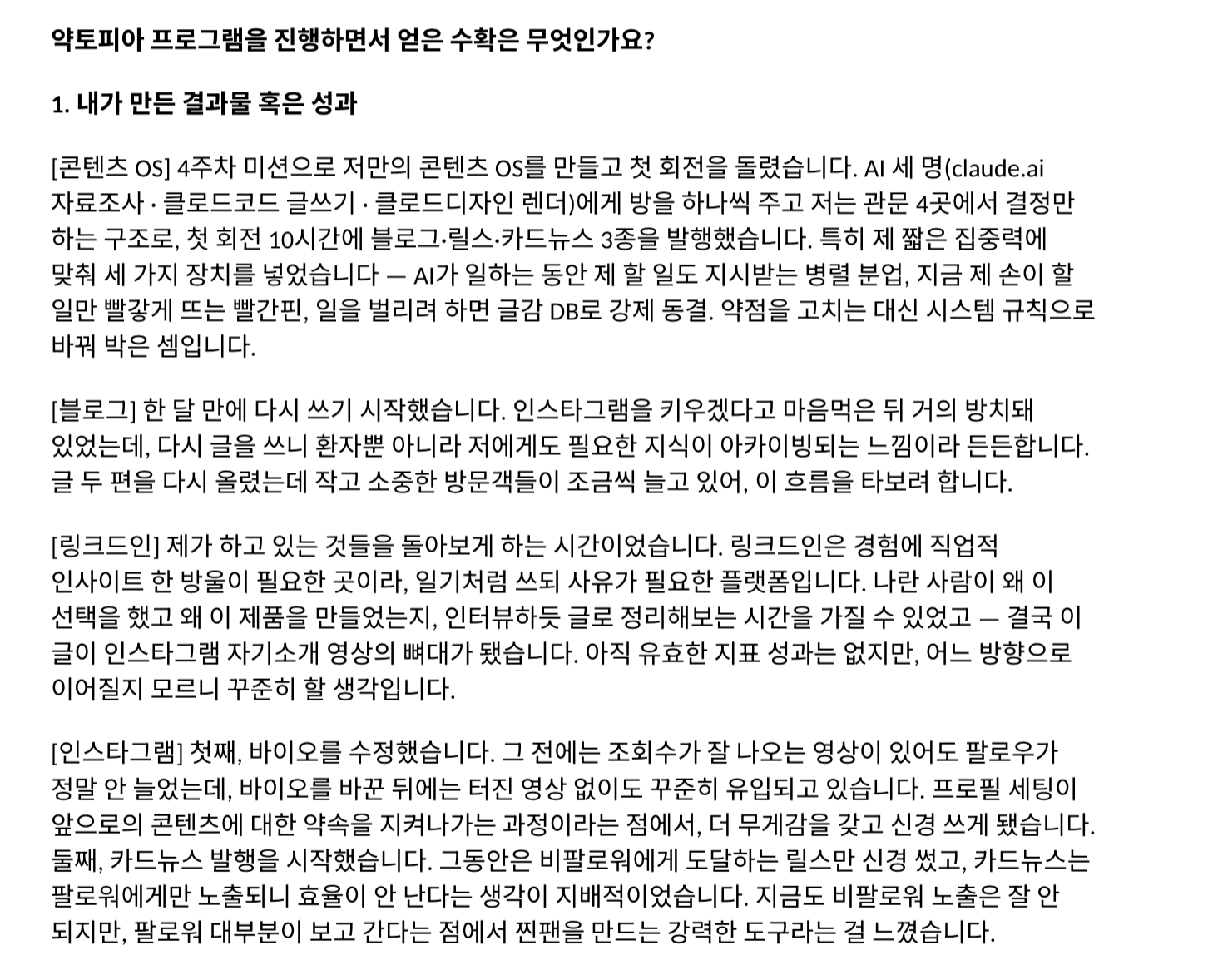 약토피아 프로그램을 진행하면서 얻은 수확은 무엇인가요?

1. 내가 만든 결과물 혹은 성과

[콘텐츠 OS] 4주차 미션으로 저만의 콘텐츠 OS를 만들고 첫 회전을 돌렸습니다. AI 세 명(claude.ai 자료조사 · 클로드코드 글쓰기 · 클로드디자인 렌더)에게 방을 하나씩 주고 저는 관문 4곳에서 결정만 하는 구조로, 첫 회전 10시간에 블로그·릴스·카드뉴스 3종을 발행했습니다. 특히 제 짧은 집중력에 맞춰 세 가지 장치를 넣었습니다 — AI가 일하는 동안 제 할 일도 지시받는 병렬 분업, 지금 제 손이 할 일만 빨갛게 뜨는 빨간핀, 일을 벌리려 하면 글감 DB로 강제 동결. 약점을 고치는 대신 시스템 규칙으로 바꿔 박은 셈입니다.

[블로그] 한 달 만에 다시 쓰기 시작했습니다. 인스타그램을 키우겠다고 마음먹은 뒤 거의 방치돼 있었는데, 다시 글을 쓰니 환자뿐 아니라 저에게도 필요한 지식이 아카이빙되는 느낌이라 든든합니다. 글 두 편을 다시 올렸는데 작고 소중한 방문객들이 조금씩 늘고 있어, 이 흐름을 타보려 합니다.

[링크드인] 제가 하고 있는 것들을 돌아보게 하는 시간이었습니다. 링크드인은 경험에 직업적 인사이트 한 방울이 필요한 곳이라, 일기처럼 쓰되 사유가 필요한 플랫폼입니다. 나란 사람이 왜 이 선택을 했고 왜 이 제품을 만들었는지, 인터뷰하듯 글로 정리해보는 시간을 가질 수 있었고 — 결국 이 글이 인스타그램 자기소개 영상의 뼈대가 됐습니다. 아직 유효한 지표 성과는 없지만, 어느 방향으로 이어질지 모르니 꾸준히 할 생각입니다.

[인스타그램] 첫째, 바이오를 수정했습니다. 그 전에는 조회수가 잘 나오는 영상이 있어도 팔로우가 정말 안 늘었는데, 바이오를 바꾼 뒤에는 터진 영상 없이도 꾸준히 유입되고 있습니다. 프로필 세팅이 앞으로의 콘텐츠에 대한 약속을 지켜나가는 과정이라는 점에서, 더 무게감을 갖고 신경 쓰게 됐습니다. 둘째, 카드뉴스 발행을 시작했습니다. 그동안은 비팔로워에게 도달하는 릴스만 신경 썼고, 카드뉴스는 팔로워에게만 노출되니 효율이 안 난다는 생각이 지배적이었습니다. 지금도 비팔로워 노출은 잘 안 되지만, 팔로워 대부분이 보고 간다는 점에서 찐팬을 만드는 강력한 도구라는 걸 느꼈습니다.